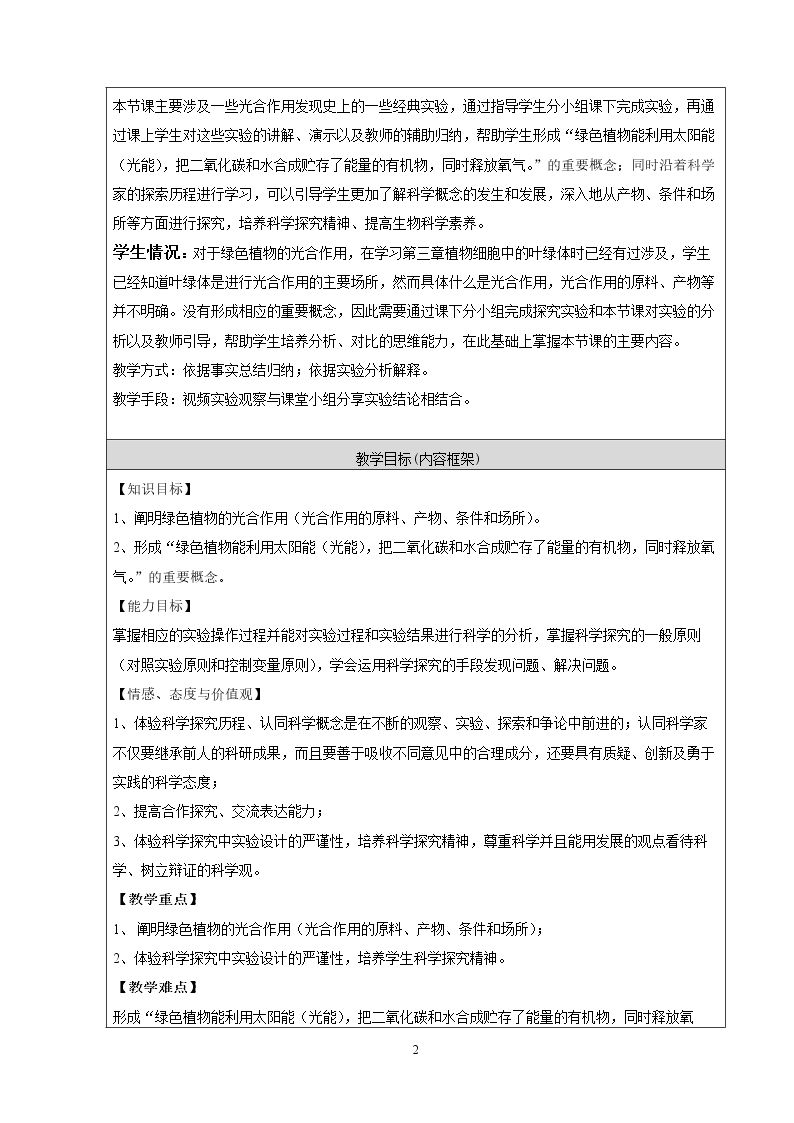 本节课主要涉及一些光合作用发现史上的一些经典实验，通过指导学生分小组课下完成实验，再通过课上学生对这些实验的讲解、演示以及教师的辅助归纳，帮助学生形成“绿色植物能利用太阳能（光能），把二氧化碳和水合成贮存了能量的有机物，同时释放氧气。”的重要概念；同时沿着科学家的探索历程进行学习，可以引导学生更加了解科学概念的发生和发展，深入地从产物、条件和场所等方面进行探究，培养科学探究精神、提高生物科学素养。

学生情况：对于绿色植物的光合作用，在学习第三章植物细胞中的叶绿体时已经有过涉及，学生已经知道叶绿体是进行光合作用的主要场所，然而具体什么是光合作用，光合作用的原料、产物等并不明确。没有形成相应的重要概念，因此需要通过课下分小组完成探究实验和本节课对实验的分析以及教师引导，帮助学生培养分析、对比的思维能力，在此基础上掌握本节课的主要内容。

教学方式：依据事实总结归纳；依据实验分析解释。

教学手段：视频实验观察与课堂小组分享实验结论相结合。

教学目标(内容框架)

【知识目标】

1、阐明绿色植物的光合作用（光合作用的原料、产物、条件和场所）。

2、形成“绿色植物能利用太阳能（光能），把二氧化碳和水合成贮存了能量的有机物，同时释放氧气。”的重要概念。

【能力目标】

掌握相应的实验操作过程并能对实验过程和实验结果进行科学的分析，掌握科学探究的一般原则（对照实验原则和控制变量原则），学会运用科学探究的手段发现问题、解决问题。

【情感、态度与价值观】

1、体验科学探究历程、认同科学概念是在不断的观察、实验、探索和争论中前进的；认同科学家不仅要继承前人的科研成果，而且要善于吸收不同意见中的合理成分，还要具有质疑、创新及勇于实践的科学态度；

2、提高合作探究、交流表达能力；

3、体验科学探究中实验设计的严谨性，培养科学探究精神，尊重科学并且能用发展的观点看待科学、树立辩证的科学观。

【教学重点】

1、阐明绿色植物的光合作用（光合作用的原料、产物、条件和场所）；

2、体验科学探究中实验设计的严谨性，培养学生科学探究精神。

【教学难点】

形成“绿色植物能利用太阳能（光能），把二氧化碳和水合成贮存了能量的有机物，同时释放氧

2